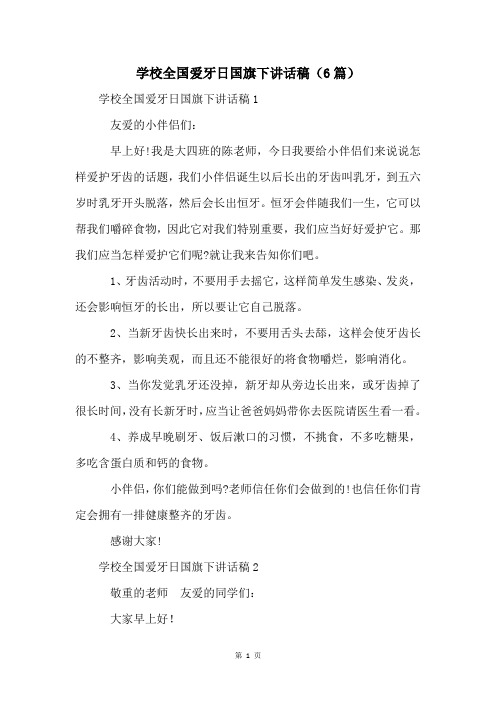 学校全国爱牙日国旗下讲话稿（6篇）

学校全国爱牙日国旗下讲话稿1

友爱的小伴侣们：

早上好!我是大四班的陈老师，今日我要给小伴侣们来说说怎样爱护牙齿的话题，我们小伴侣诞生以后长出的牙齿叫乳牙，到五六岁时乳牙开头脱落，然后会长出恒牙。恒牙会伴随我们一生，它可以帮我们嚼碎食物，因此它对我们特别重要，我们应当好好爱护它。那我们应当怎样爱护它们呢?就让我来告知你们吧。

1、牙齿活动时，不要用手去摇它，这样简单发生感染、发炎，还会影响恒牙的长出，所以要让它自己脱落。

2、当新牙齿快长出来时，不要用舌头去舔，这样会使牙齿长的不整齐，影响美观，而且还不能很好的将食物嚼烂，影响消化。

3、当你发觉乳牙还没掉，新牙却从旁边长出来，或牙齿掉了很长时间，没有长新牙时，应当让爸爸妈妈带你去医院请医生看一看。

4、养成早晚刷牙、饭后漱口的习惯，不挑食，不多吃糖果，多吃含蛋白质和钙的食物。

小伴侣，你们能做到吗?老师信任你们会做到的!也信任你们肯定会拥有一排健康整齐的牙齿。

感谢大家!

学校全国爱牙日国旗下讲话稿2

敬重的老师　友爱的同学们：

大家早上好!

第 1 页